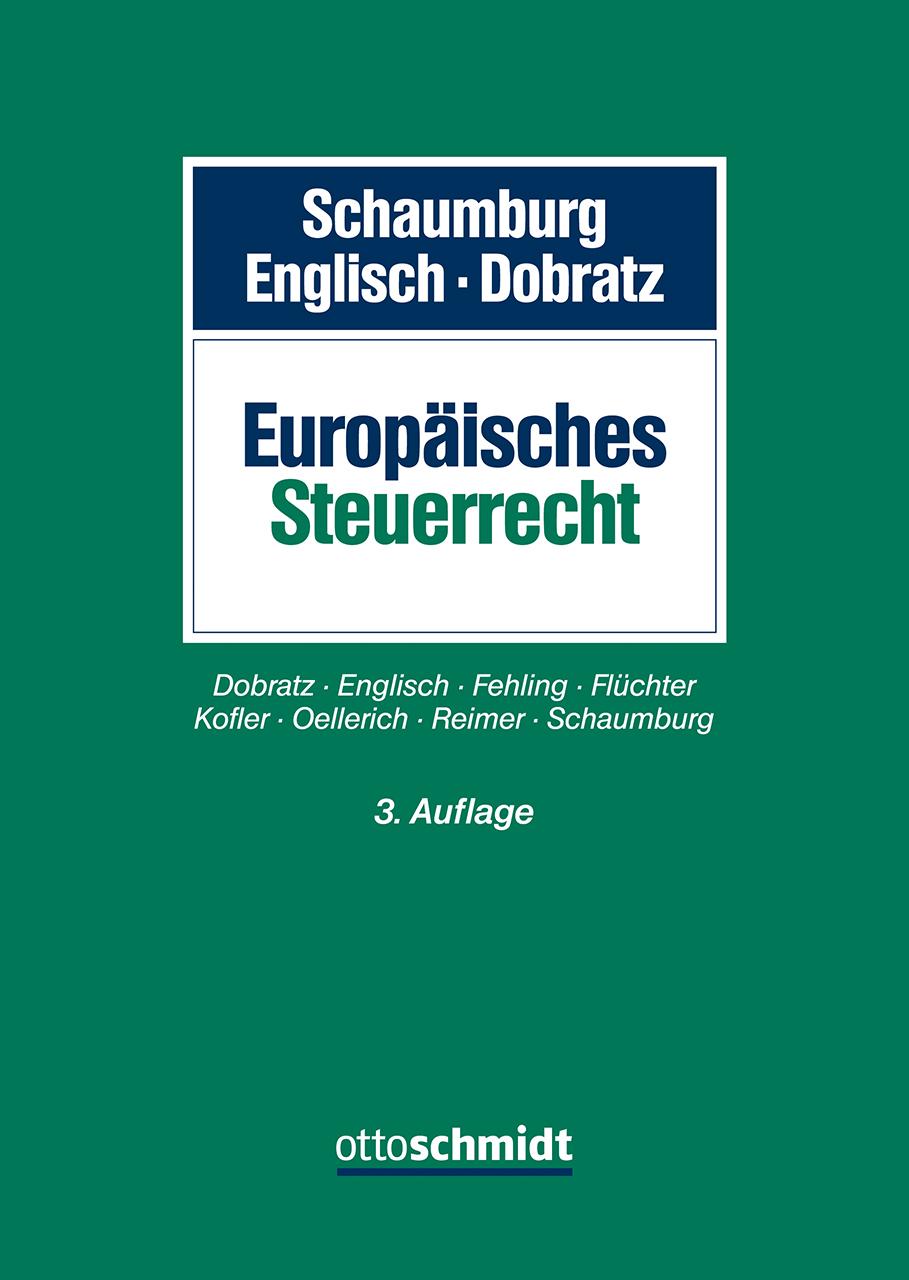 Schaumburg
Englisch · Dobratz

Europäisches
Steuerrecht

Dobratz · Englisch · Fehling · Flüchter
Kofler · Oellerich · Reimer · Schaumburg

3. Auflage

ottoschmidt